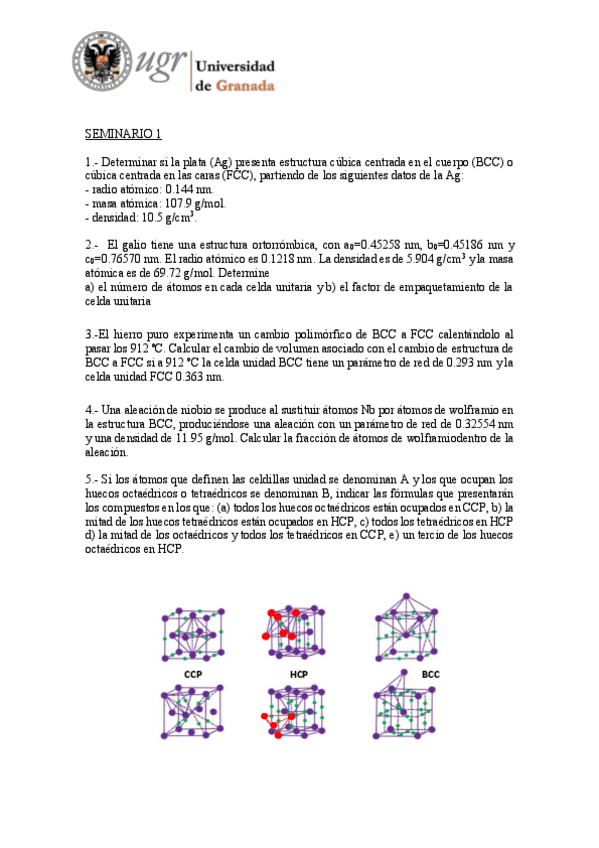 ugr Universidad de Granada

SEMINARIO 1

1.- Determinar si la plata (Ag) presenta estructura cúbica centrada en el cuerpo (BCC) o cúbica centrada en las caras (FCC), partiendo de los siguientes datos de la Ag:
- radio atómico: 0.144 nm.
- masa atómica: 107.9 g/mol.
- densidad: 10.5 g/cm$^3$.

2.- El galio tiene una estructura ortorrómbica, con $a_0$=0.45258 nm, $b_0$=0.45186 nm y $c_0$=0.76570 nm. El radio atómico es 0.1218 nm. La densidad es de 5.904 g/cm$^3$ y la masa atómica es de 69.72 g/mol. Determine
a) el número de átomos en cada celda unitaria y b) el factor de empaquetamiento de la celda unitaria

3.-El hierro puro experimenta un cambio polimórfico de BCC a FCC calentándolo al pasar los 912 ºC. Calcular el cambio de volumen asociado con el cambio de estructura de BCC a FCC si a 912 ºC la celda unidad BCC tiene un parámetro de red de 0.293 nm y la celda unidad FCC 0.363 nm.

4.- Una aleación de niobio se produce al sustituir átomos Nb por átomos de wolframio en la estructura BCC, produciéndose una aleación con un parámetro de red de 0.32554 nm y una densidad de 11.95 g/mol. Calcular la fracción de átomos de wolframiodentro de la aleación.

5.- Si los átomos que definen las celdillas unidad se denominan A y los que ocupan los huecos octaédricos o tetraédricos se denominan B, indicar las fórmulas que presentarán los compuestos en los que: (a) todos los huecos octaédricos están ocupados en CCP, b) la mitad de los huecos tetraédricos están ocupados en HCP, c) todos los tetraédricos en HCP d) la mitad de los octaédricos y todos los tetraédricos en CCP, e) un tercio de los huecos octaédricos en HCP.

CCP HCP BCC